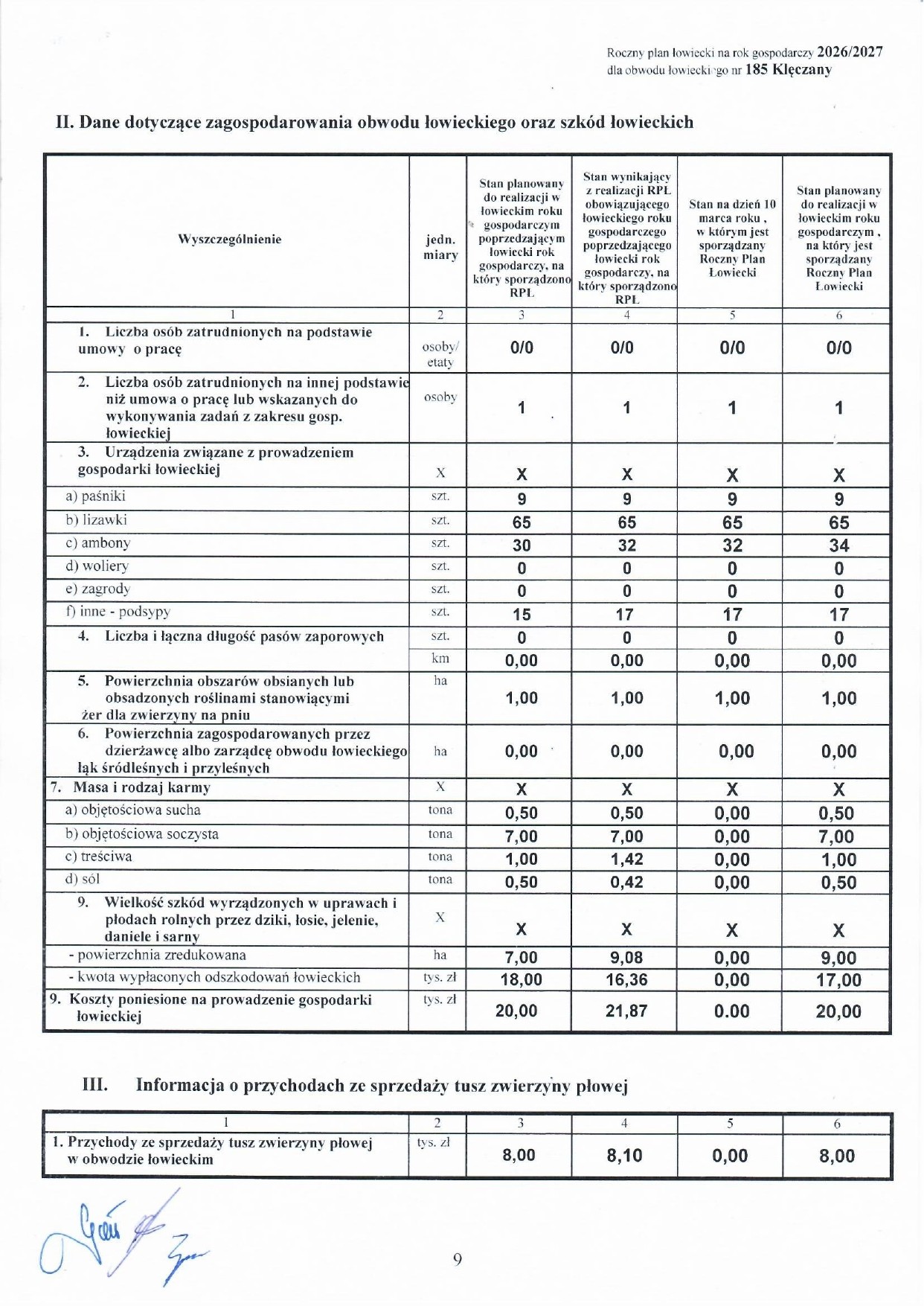 Roczny plan łowiecki na rok gospodarczy 2026/2027
dla obwodu łowieckiego nr 185 Klęczany

II. Dane dotyczące zagospodarowania obwodu łowieckiego oraz szkód łowieckich

| Wyszczególnienie | jedn. miary | Stan planowany do realizacji w łowieckim roku gospodarczym poprzedzającym łowiecki rok gospodarczy, na który sporządzono RPŁ | Stan wynikający z realizacji RPŁ obowiązującego łowieckiego roku gospodarczego poprzedzającego łowiecki rok gospodarczy, na który sporządzono RPŁ | Stan na dzień 10 marca roku , w którym jest sporządzany Roczny Plan Łowiecki | Stan planowany do realizacji w łowieckim roku gospodarczym , na który jest sporządzany Roczny Plan Łowiecki |
|---|---|---|---|---|---|
| 1 | 2 | 3 | 4 | 5 | 6 |
| 1. Liczba osób zatrudnionych na podstawie umowy o pracę | osoby/ etaty | 0/0 | 0/0 | 0/0 | 0/0 |
| 2. Liczba osób zatrudnionych na innej podstawie niż umowa o pracę lub wskazanych do wykonywania zadań z zakresu gosp. łowieckiej | osoby | 1 | 1 | 1 | 1 |
| 3. Urządzenia związane z prowadzeniem gospodarki łowieckiej | X | X | X | X | X |
| a) paśniki | szt. | 9 | 9 | 9 | 9 |
| b) lizawki | szt. | 65 | 65 | 65 | 65 |
| c) ambony | szt. | 30 | 32 | 32 | 34 |
| d) woliery | szt. | 0 | 0 | 0 | 0 |
| e) zagrody | szt. | 0 | 0 | 0 | 0 |
| f) inne - podsypy | szt. | 15 | 17 | 17 | 17 |
| 4. Liczba i łączna długość pasów zaporowych | szt. | 0 | 0 | 0 | 0 |
| | km | 0,00 | 0,00 | 0,00 | 0,00 |
| 5. Powierzchnia obszarów obsianych lub obsadzonych roślinami stanowiącymi żer dla zwierzyny na pniu | ha | 1,00 | 1,00 | 1,00 | 1,00 |
| 6. Powierzchnia zagospodarowanych przez dzierżawcę albo zarządcę obwodu łowieckiego łąk śródleśnych i przyleśnych | ha | 0,00 | 0,00 | 0,00 | 0,00 |
| 7. Masa i rodzaj karmy | X | X | X | X | X |
| a) objętościowa sucha | tona | 0,50 | 0,50 | 0,00 | 0,50 |
| b) objętościowa soczysta | tona | 7,00 | 7,00 | 0,00 | 7,00 |
| c) treściwa | tona | 1,00 | 1,42 | 0,00 | 1,00 |
| d) sól | tona | 0,50 | 0,42 | 0,00 | 0,50 |
| 9. Wielkość szkód wyrządzonych w uprawach i płodach rolnych przez dziki, łosie, jelenie, daniele i sarny | X | X | X | X | X |
| - powierzchnia zredukowana | ha | 7,00 | 9,08 | 0,00 | 9,00 |
| - kwota wypłaconych odszkodowań łowieckich | tys. zł | 18,00 | 16,36 | 0,00 | 17,00 |
| 9. Koszty poniesione na prowadzenie gospodarki łowieckiej | tys. zł | 20,00 | 21,87 | 0.00 | 20,00 |

III. Informacja o przychodach ze sprzedaży tusz zwierzyny płowej

| 1 | 2 | 3 | 4 | 5 | 6 |
|---|---|---|---|---|---|
| 1. Przychody ze sprzedaży tusz zwierzyny płowej w obwodzie łowieckim | tys. zł | 8,00 | 8,10 | 0,00 | 8,00 |

9